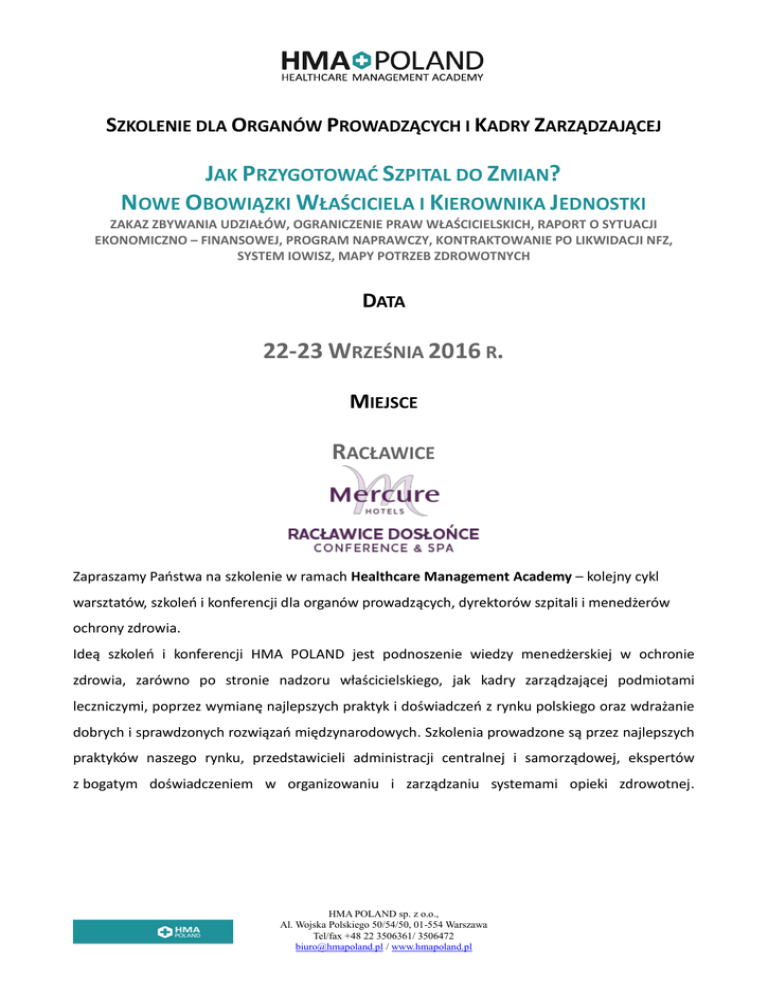 HMA POLAND
HEALTHCARE MANAGEMENT ACADEMY

SZKOLENIE DLA ORGANÓW PROWADZĄCYCH I KADRY ZARZĄDZAJĄCEJ

JAK PRZYGOTOWAĆ SZPITAL DO ZMIAN?
NOWE OBOWIĄZKI WŁAŚCICIELA I KIEROWNIKA JEDNOSTKI

ZAKAZ ZBYWANIA UDZIAŁÓW, OGRANICZENIE PRAW WŁAŚCICIELSKICH, RAPORT O SYTUACJI EKONOMICZNO – FINANSOWEJ, PROGRAM NAPRAWCZY, KONTRAKTOWANIE PO LIKWIDACJI NFZ, SYSTEM IOWISZ, MAPY POTRZEB ZDROWOTNYCH

DATA

22-23 WRZEŚNIA 2016 R.

MIEJSCE

RACŁAWICE

Mercure
HOTELS
RACŁAWICE DOSŁOŃCE
CONFERENCE & SPA

Zapraszamy Państwa na szkolenie w ramach Healthcare Management Academy – kolejny cykl warsztatów, szkoleń i konferencji dla organów prowadzących, dyrektorów szpitali i menedżerów ochrony zdrowia.
Ideą szkoleń i konferencji HMA POLAND jest podnoszenie wiedzy menedżerskiej w ochronie zdrowia, zarówno po stronie nadzoru właścicielskiego, jak kadry zarządzającej podmiotami leczniczymi, poprzez wymianę najlepszych praktyk i doświadczeń z rynku polskiego oraz wdrażanie dobrych i sprawdzonych rozwiązań międzynarodowych. Szkolenia prowadzone są przez najlepszych praktyków naszego rynku, przedstawicieli administracji centralnej i samorządowej, ekspertów z bogatym doświadczeniem w organizowaniu i zarządzaniu systemami opieki zdrowotnej.

HMA POLAND

HMA POLAND sp. z o.o.,
Al. Wojska Polskiego 50/54/50, 01-554 Warszawa
Tel/fax +48 22 3506361/ 3506472
biuro@hmapoland.pl / www.hmapoland.pl